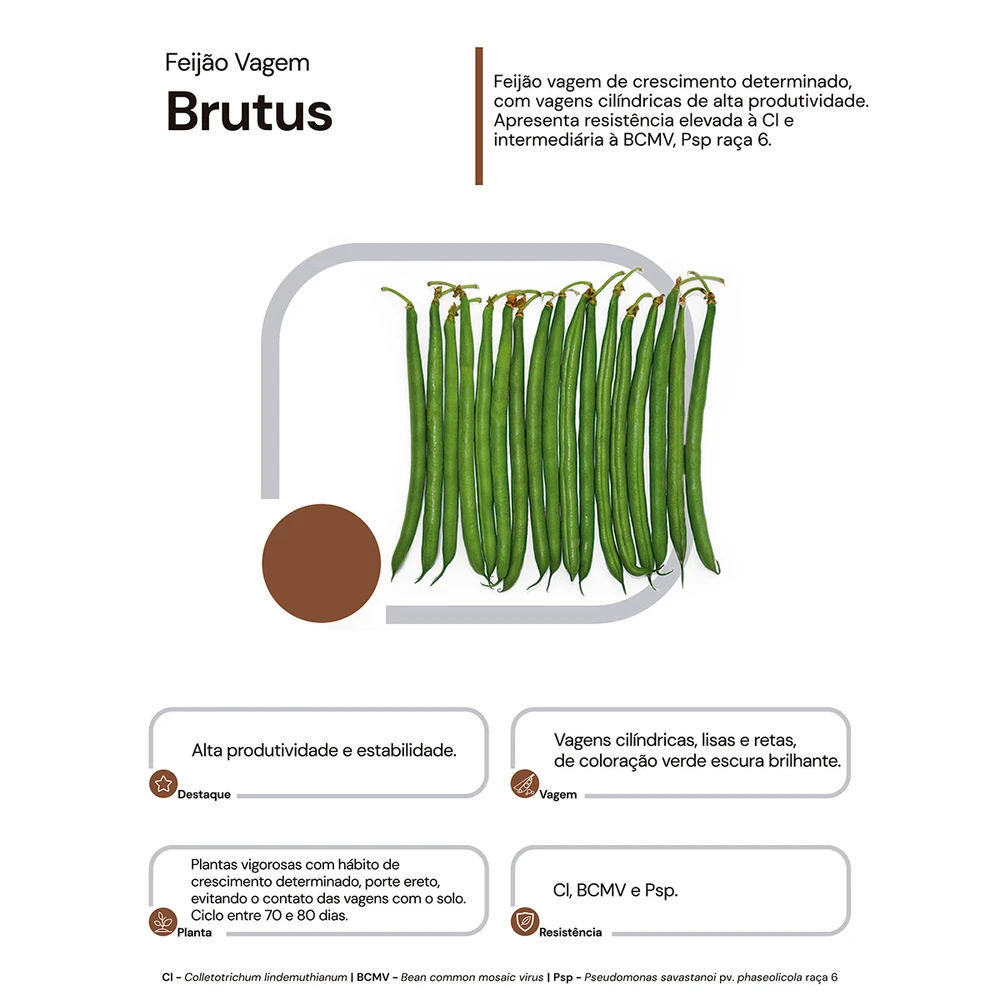 Feijão Vagem
Brutus

Feijão vagem de crescimento determinado, com vagens cilíndricas de alta produtividade. Apresenta resistência elevada à Cl e intermediária à BCMV, Psp raça 6.

Alta produtividade e estabilidade.

Destaque

Vagens cilíndricas, lisas e retas, de coloração verde escura brilhante.

Vagem

Plantas vigorosas com hábito de crescimento determinado, porte ereto, evitando o contato das vagens com o solo. Ciclo entre 70 e 80 dias.

Planta

Cl, BCMV e Psp.

Resistência

Cl - Colletotrichum lindemuthianum | BCMV - Bean common mosaic virus | Psp - Pseudomonas savastanoi pv. phaseolicola raça 6